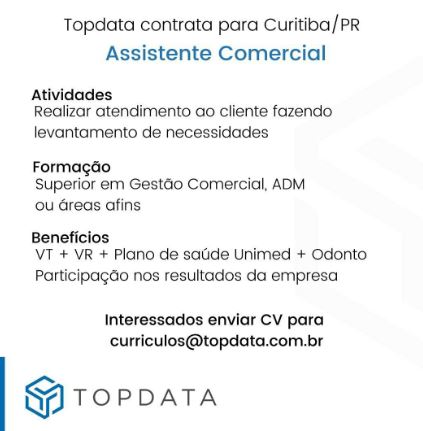 Topdata contrata para Curitiba/PR

Assistente Comercial

Atividades

Realizar atendimento ao cliente fazendo levantamento de necessidades

Formação

Superior em Gestão Comercial, ADM ou áreas afins

Benefícios

VT + VR + Plano de saúde Unimed + Odonto

Participação nos resultados da empresa

Interessados enviar CV para
curriculos@topdata.com.br

TOPDATA